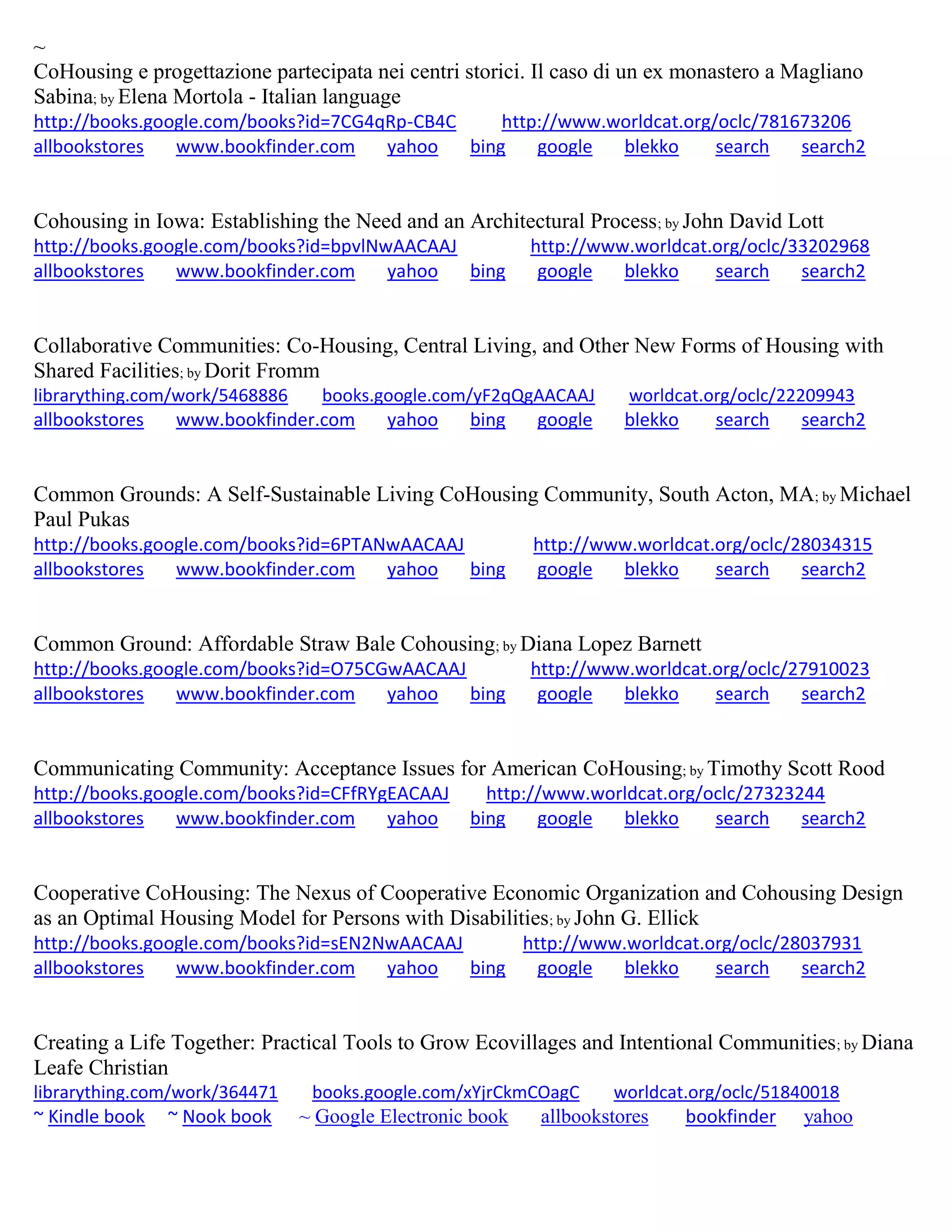 ~
CoHousing e progettazione partecipata nei centri storici. Il caso di un ex monastero a Magliano Sabina; by Elena Mortola - Italian language
http://books.google.com/books?id=7CG4qRp-CB4C http://www.worldcat.org/oclc/781673206
allbookstores www.bookfinder.com yahoo bing google blekko search search2

Cohousing in Iowa: Establishing the Need and an Architectural Process; by John David Lott
http://books.google.com/books?id=bpvlNwAACAAJ http://www.worldcat.org/oclc/33202968
allbookstores www.bookfinder.com yahoo bing google blekko search search2

Collaborative Communities: Co-Housing, Central Living, and Other New Forms of Housing with Shared Facilities; by Dorit Fromm
librarything.com/work/5468886 books.google.com/yF2qQgAACAAJ worldcat.org/oclc/22209943
allbookstores www.bookfinder.com yahoo bing google blekko search search2

Common Grounds: A Self-Sustainable Living CoHousing Community, South Acton, MA; by Michael Paul Pukas
http://books.google.com/books?id=6PTANwAACAAJ http://www.worldcat.org/oclc/28034315
allbookstores www.bookfinder.com yahoo bing google blekko search search2

Common Ground: Affordable Straw Bale Cohousing; by Diana Lopez Barnett
http://books.google.com/books?id=O75CGwAACAAJ http://www.worldcat.org/oclc/27910023
allbookstores www.bookfinder.com yahoo bing google blekko search search2

Communicating Community: Acceptance Issues for American CoHousing; by Timothy Scott Rood
http://books.google.com/books?id=CFfRYgEACAAJ http://www.worldcat.org/oclc/27323244
allbookstores www.bookfinder.com yahoo bing google blekko search search2

Cooperative CoHousing: The Nexus of Cooperative Economic Organization and Cohousing Design as an Optimal Housing Model for Persons with Disabilities; by John G. Ellick
http://books.google.com/books?id=sEN2NwAACAAJ http://www.worldcat.org/oclc/28037931
allbookstores www.bookfinder.com yahoo bing google blekko search search2

Creating a Life Together: Practical Tools to Grow Ecovillages and Intentional Communities; by Diana Leafe Christian
librarything.com/work/364471 books.google.com/xYjrCkmCOagC worldcat.org/oclc/51840018
~ Kindle book ~ Nook book ~ Google Electronic book allbookstores bookfinder yahoo